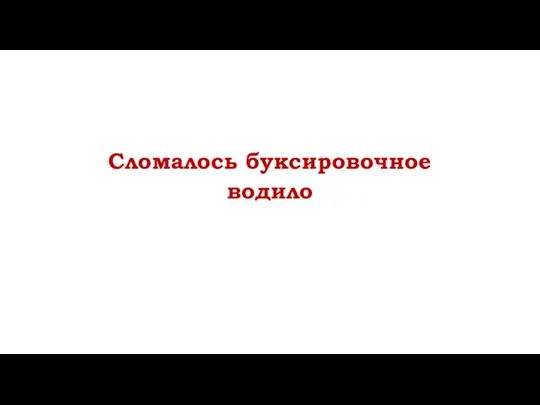 Сломалось буксировочное водило